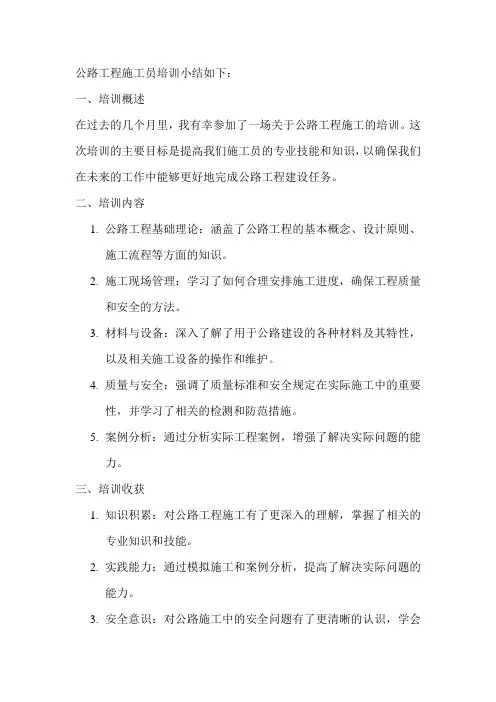 公路工程施工员培训小结如下：

一、培训概述

在过去的几个月里，我有幸参加了一场关于公路工程施工的培训。这次培训的主要目标是提高我们施工员的专业技能和知识，以确保我们在未来的工作中能够更好地完成公路工程建设任务。

二、培训内容

1. 公路工程基础理论：涵盖了公路工程的基本概念、设计原则、施工流程等方面的知识。

2. 施工现场管理：学习了如何合理安排施工进度，确保工程质量和安全的方法。

3. 材料与设备：深入了解了用于公路建设的各种材料及其特性，以及相关施工设备的操作和维护。

4. 质量与安全：强调了质量标准和安全规定在实际施工中的重要性，并学习了相关的检测和防范措施。

5. 案例分析：通过分析实际工程案例，增强了解决实际问题的能力。

三、培训收获

1. 知识积累：对公路工程施工有了更深入的理解，掌握了相关的专业知识和技能。

2. 实践能力：通过模拟施工和案例分析，提高了解决实际问题的能力。

3. 安全意识：对公路施工中的安全问题有了更清晰的认识，学会